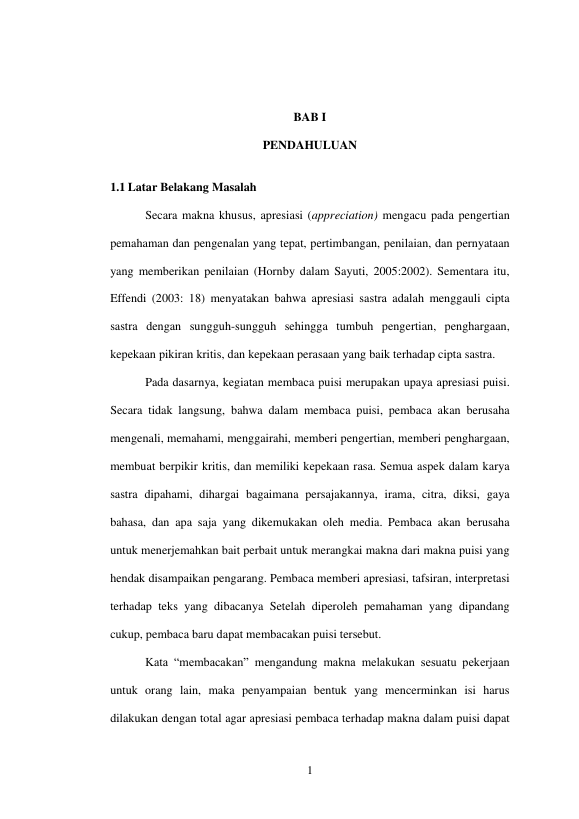 BAB I

PENDAHULUAN

1.1 Latar Belakang Masalah

Secara makna khusus, apresiasi (appreciation) mengacu pada pengertian pemahaman dan pengenalan yang tepat, pertimbangan, penilaian, dan pernyataan yang memberikan penilaian (Hornby dalam Sayuti, 2005:2002). Sementara itu, Effendi (2003: 18) menyatakan bahwa apresiasi sastra adalah menggauli cipta sastra dengan sungguh-sungguh sehingga tumbuh pengertian, penghargaan, kepekaan pikiran kritis, dan kepekaan perasaan yang baik terhadap cipta sastra.

Pada dasarnya, kegiatan membaca puisi merupakan upaya apresiasi puisi. Secara tidak langsung, bahwa dalam membaca puisi, pembaca akan berusaha mengenali, memahami, menggairahi, memberi pengertian, memberi penghargaan, membuat berpikir kritis, dan memiliki kepekaan rasa. Semua aspek dalam karya sastra dipahami, dihargai bagaimana persajakannya, irama, citra, diksi, gaya bahasa, dan apa saja yang dikemukakan oleh media. Pembaca akan berusaha untuk menerjemahkan bait perbait untuk merangkai makna dari makna puisi yang hendak disampaikan pengarang. Pembaca memberi apresiasi, tafsiran, interpretasi terhadap teks yang dibacanya Setelah diperoleh pemahaman yang dipandang cukup, pembaca baru dapat membacakan puisi tersebut.

Kata "membacakan" mengandung makna melakukan sesuatu pekerjaan untuk orang lain, maka penyampaian bentuk yang mencerminkan isi harus dilakukan dengan total agar apresiasi pembaca terhadap makna dalam puisi dapat

1